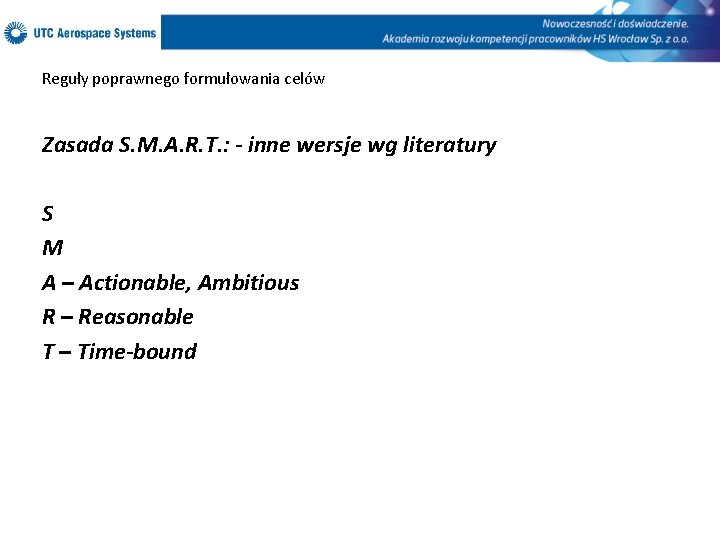 UTC Aerospace Systems

Nowoczesność i doświadczenie.
Akademia rozwoju kompetencji pracowników HS Wrocław Sp. z o.o.

Reguły poprawnego formułowania celów

Zasada S.M.A.R.T.: - inne wersje wg literatury

S
M
A – Actionable, Ambitious
R – Reasonable
T – Time-bound